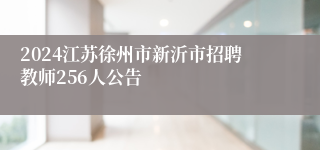 2024江苏徐州市新沂市招聘教师256人公告